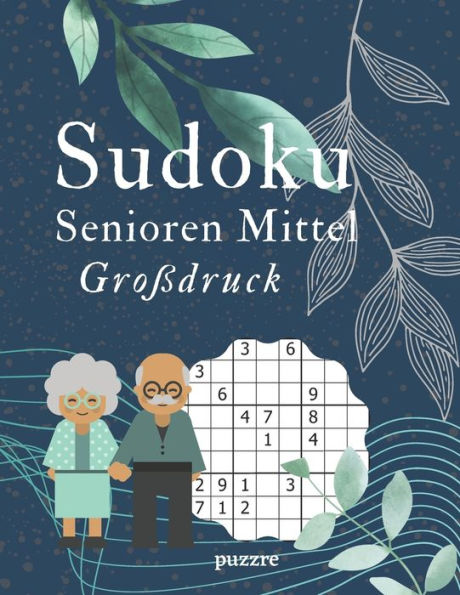 Sudoku
Senioren Mittel
Großdruck

3 6
3
6 9
4 7 8
1 4
2 9 1 3
7 1 2

puzzre